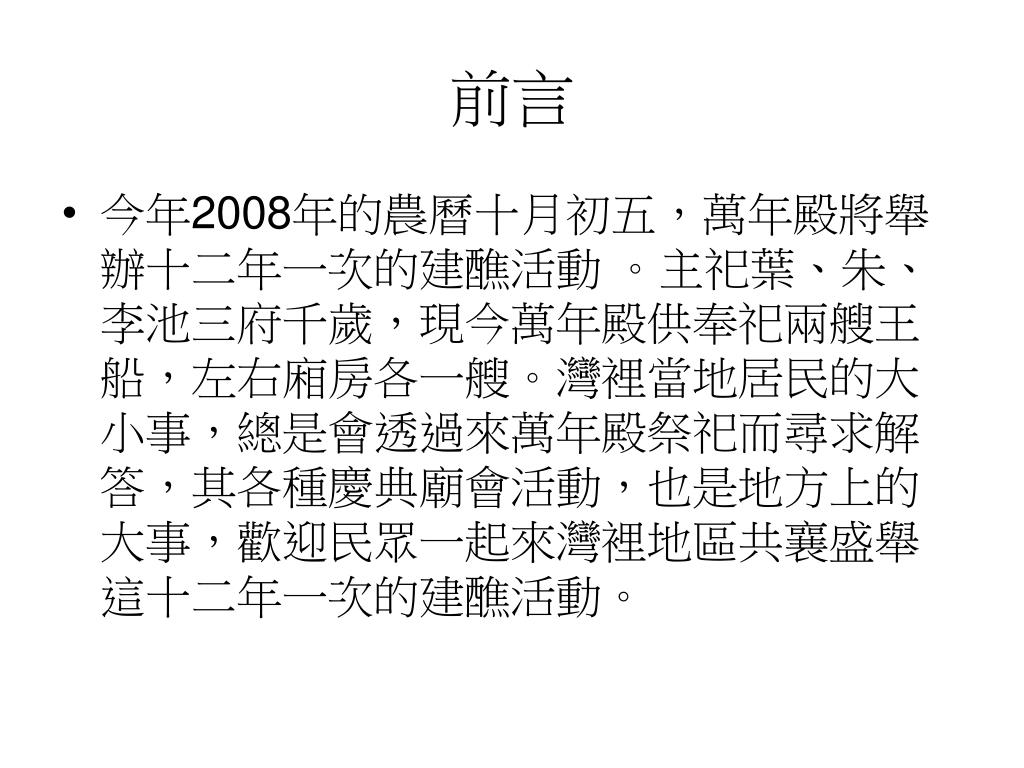 前言

• 今年2008年的農曆十月初五，萬年殿將舉辦十二年一次的建醮活動 。主祀葉、朱、李池三府千歲，現今萬年殿供奉祀兩艘王船，左右廂房各一艘。灣裡當地居民的大小事，總是會透過來萬年殿祭祀而尋求解答，其各種慶典廟會活動，也是地方上的大事，歡迎民眾一起來灣裡地區共襄盛舉這十二年一次的建醮活動。